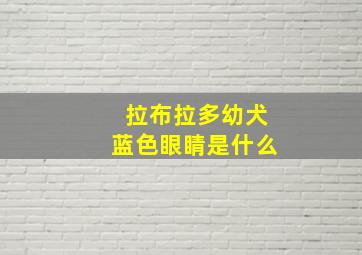 拉布拉多幼犬
蓝色眼睛是什么